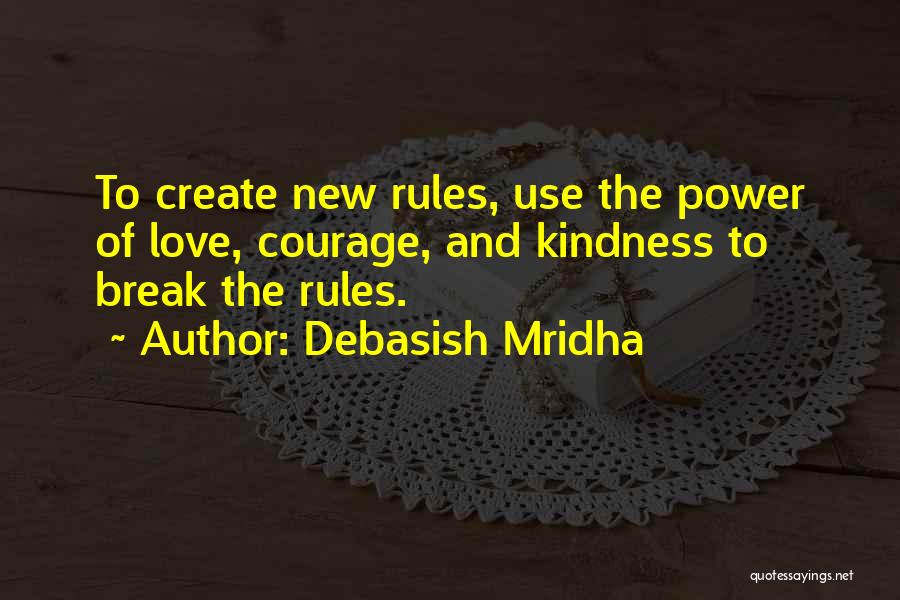 To create new rules, use the power of love, courage, and kindness to break the rules.

~ Author: Debasish Mridha

quotessayings.net